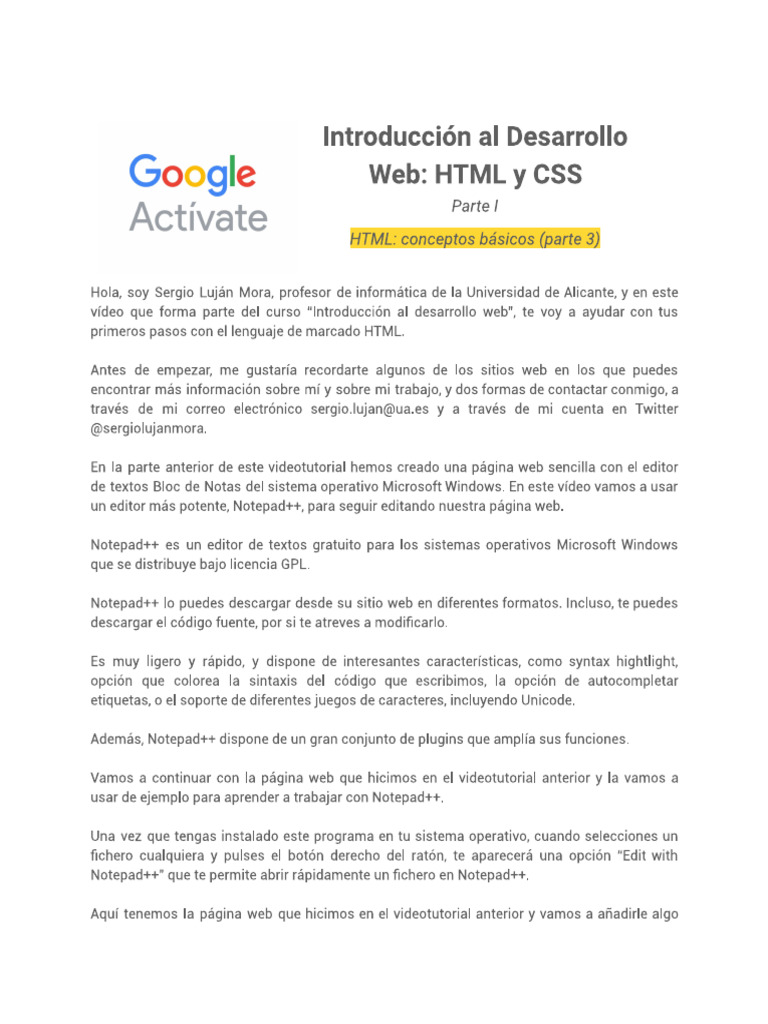 Google
Actívate

Introducción al Desarrollo Web: HTML y CSS

Parte I

HTML: conceptos básicos (parte 3)

Hola, soy Sergio Luján Mora, profesor de informática de la Universidad de Alicante, y en este vídeo que forma parte del curso "Introducción al desarrollo web", te voy a ayudar con tus primeros pasos con el lenguaje de marcado HTML.

Antes de empezar, me gustaría recordarte algunos de los sitios web en los que puedes encontrar más información sobre mí y sobre mi trabajo, y dos formas de contactar conmigo, a través de mi correo electrónico sergio.lujan@ua.es y a través de mi cuenta en Twitter @sergiolujanmora.

En la parte anterior de este videotutorial hemos creado una página web sencilla con el editor de textos Bloc de Notas del sistema operativo Microsoft Windows. En este vídeo vamos a usar un editor más potente, Notepad++, para seguir editando nuestra página web.

Notepad++ es un editor de textos gratuito para los sistemas operativos Microsoft Windows que se distribuye bajo licencia GPL.

Notepad++ lo puedes descargar desde su sitio web en diferentes formatos. Incluso, te puedes descargar el código fuente, por si te atreves a modificarlo.

Es muy ligero y rápido, y dispone de interesantes características, como syntax hightlight, opción que colorea la sintaxis del código que escribimos, la opción de autocompletar etiquetas, o el soporte de diferentes juegos de caracteres, incluyendo Unicode.

Además, Notepad++ dispone de un gran conjunto de plugins que amplía sus funciones.

Vamos a continuar con la página web que hicimos en el videotutorial anterior y la vamos a usar de ejemplo para aprender a trabajar con Notepad++.

Una vez que tengas instalado este programa en tu sistema operativo, cuando selecciones un fichero cualquiera y pulses el botón derecho del ratón, te aparecerá una opción "Edit with Notepad++" que te permite abrir rápidamente un fichero en Notepad++.

Aquí tenemos la página web que hicimos en el videotutorial anterior y vamos a añadirle algo